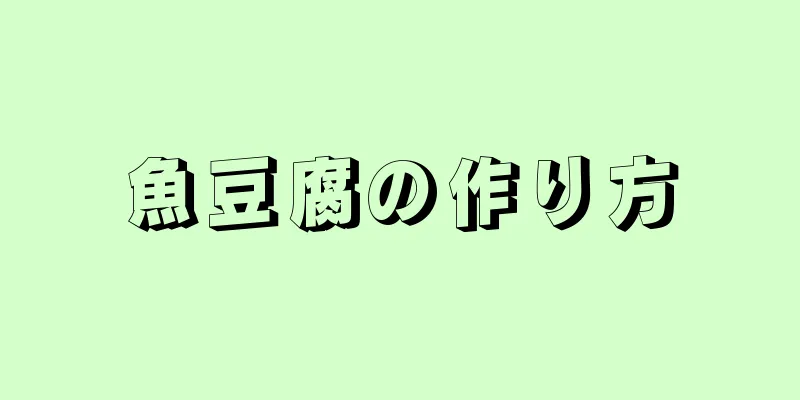 魚豆腐の作り方